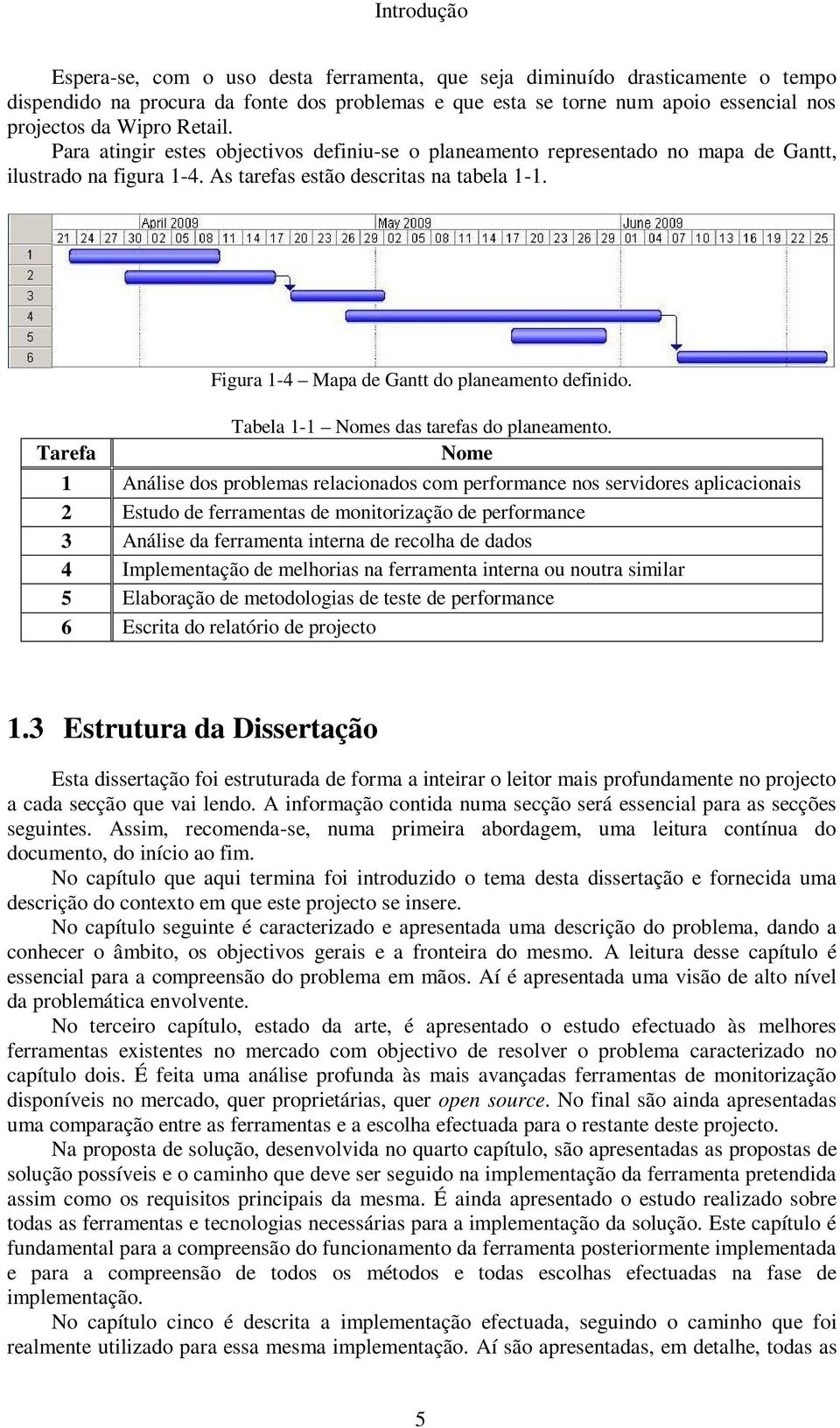 Introdução

Espera-se, com o uso desta ferramenta, que seja diminuído drasticamente o tempo dispendido na procura da fonte dos problemas e que esta se torne num apoio essencial nos projectos da Wipro Retail.

Para atingir estes objectivos definiu-se o planeamento representado no mapa de Gantt, ilustrado na figura 1-4. As tarefas estão descritas na tabela 1-1.

April 2009 May 2009 June 2009
21 24 27 30 02 05 08 11 14 17 20 23 26 29 02 05 08 11 14 17 20 23 26 29 01 04 07 10 13 16 19 22 25
1
2
3
4
5
6

Figura 1-4 – Mapa de Gantt do planeamento definido.

Tabela 1-1 – Nomes das tarefas do planeamento.

| Tarefa | Nome |
|---|---|
| 1 | Análise dos problemas relacionados com performance nos servidores aplicacionais |
| 2 | Estudo de ferramentas de monitorização de performance |
| 3 | Análise da ferramenta interna de recolha de dados |
| 4 | Implementação de melhorias na ferramenta interna ou noutra similar |
| 5 | Elaboração de metodologias de teste de performance |
| 6 | Escrita do relatório de projecto |

1.3 Estrutura da Dissertação

Esta dissertação foi estruturada de forma a inteirar o leitor mais profundamente no projecto a cada secção que vai lendo. A informação contida numa secção será essencial para as secções seguintes. Assim, recomenda-se, numa primeira abordagem, uma leitura contínua do documento, do início ao fim.

No capítulo que aqui termina foi introduzido o tema desta dissertação e fornecida uma descrição do contexto em que este projecto se insere.

No capítulo seguinte é caracterizado e apresentada uma descrição do problema, dando a conhecer o âmbito, os objectivos gerais e a fronteira do mesmo. A leitura desse capítulo é essencial para a compreensão do problema em mãos. Aí é apresentada uma visão de alto nível da problemática envolvente.

No terceiro capítulo, estado da arte, é apresentado o estudo efectuado às melhores ferramentas existentes no mercado com objectivo de resolver o problema caracterizado no capítulo dois. É feita uma análise profunda às mais avançadas ferramentas de monitorização disponíveis no mercado, quer proprietárias, quer open source. No final são ainda apresentadas uma comparação entre as ferramentas e a escolha efectuada para o restante deste projecto.

Na proposta de solução, desenvolvida no quarto capítulo, são apresentadas as propostas de solução possíveis e o caminho que deve ser seguido na implementação da ferramenta pretendida assim como os requisitos principais da mesma. É ainda apresentado o estudo realizado sobre todas as ferramentas e tecnologias necessárias para a implementação da solução. Este capítulo é fundamental para a compreensão do funcionamento da ferramenta posteriormente implementada e para a compreensão de todos os métodos e todas escolhas efectuadas na fase de implementação.

No capítulo cinco é descrita a implementação efectuada, seguindo o caminho que foi realmente utilizado para essa mesma implementação. Aí são apresentadas, em detalhe, todas as

5